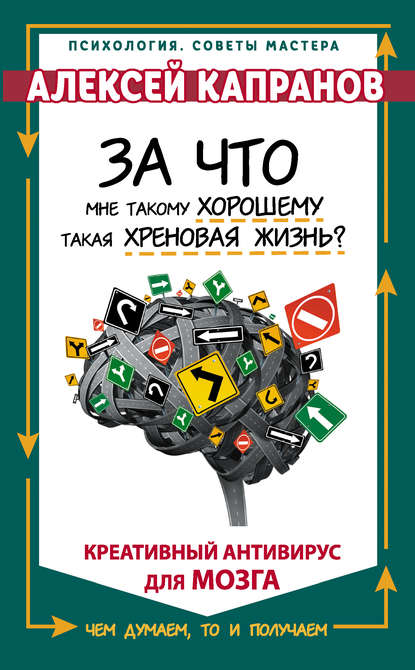 ПСИХОЛОГИЯ. СОВЕТЫ МАСТЕРА

АЛЕКСЕЙ КАПРАНОВ

ЗА ЧТО
МНЕ ТАКОМУ ХОРОШЕМУ
ТАКАЯ ХРЕНОВАЯ ЖИЗНЬ?

КРЕАТИВНЫЙ АНТИВИРУС ДЛЯ МОЗГА

ЧЕМ ДУМАЕМ, ТО И ПОЛУЧАЕМ